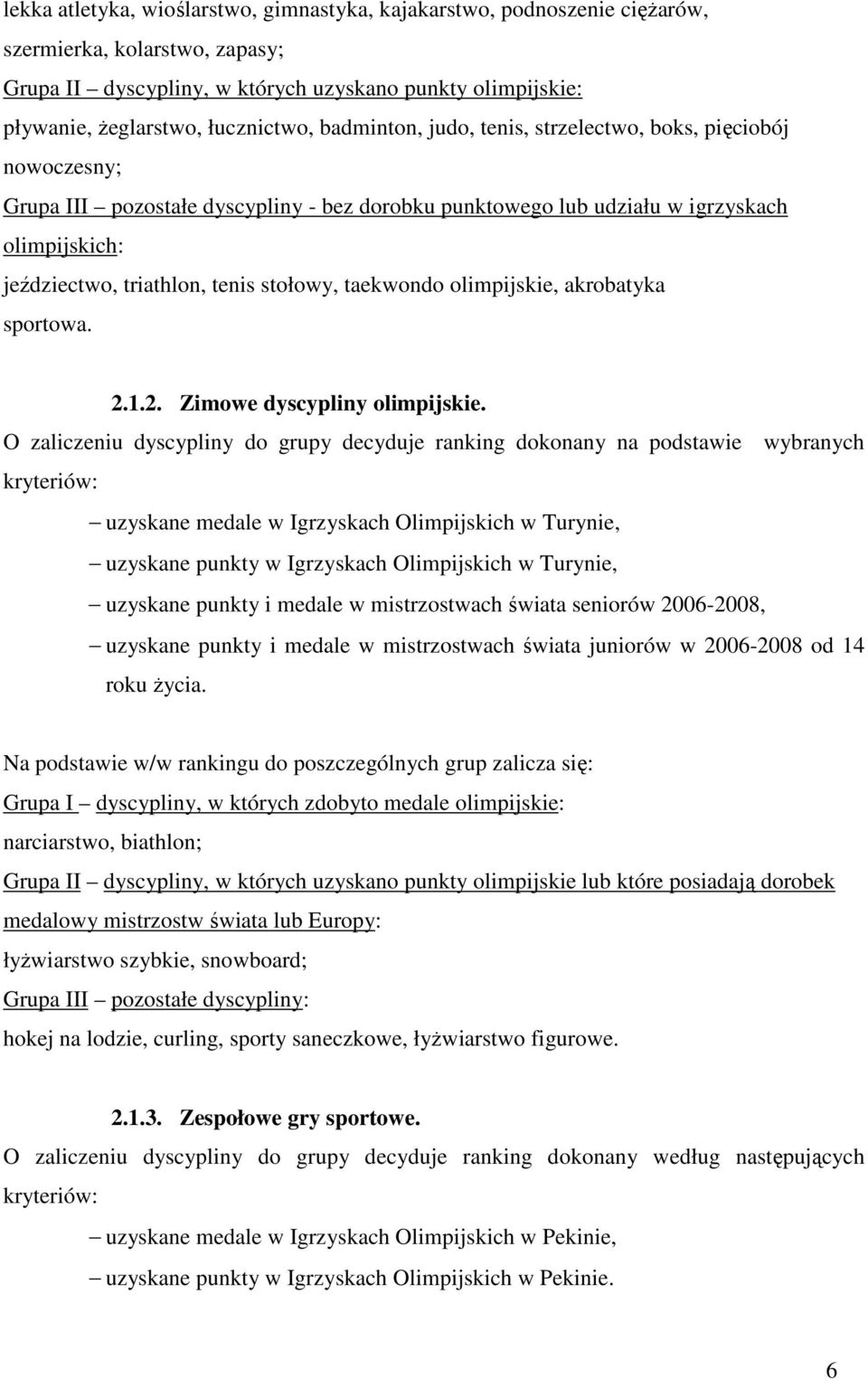 lekka atletyka, wioślarstwo, gimnastyka, kajakarstwo, podnoszenie ciężarów, szermierka, kolarstwo, zapasy;
Grupa II – dyscypliny, w których uzyskano punkty olimpijskie:
pływanie, żeglarstwo, łucznictwo, badminton, judo, tenis, strzelectwo, boks, pięciobój nowoczesny;
Grupa III – pozostałe dyscypliny - bez dorobku punktowego lub udziału w igrzyskach olimpijskich:
jeździectwo, triathlon, tenis stołowy, taekwondo olimpijskie, akrobatyka sportowa.

2.1.2. Zimowe dyscypliny olimpijskie.
O zaliczeniu dyscypliny do grupy decyduje ranking dokonany na podstawie wybranych kryteriów:
– uzyskane medale w Igrzyskach Olimpijskich w Turynie,
– uzyskane punkty w Igrzyskach Olimpijskich w Turynie,
– uzyskane punkty i medale w mistrzostwach świata seniorów 2006-2008,
– uzyskane punkty i medale w mistrzostwach świata juniorów w 2006-2008 od 14 roku życia.

Na podstawie w/w rankingu do poszczególnych grup zalicza się:
Grupa I – dyscypliny, w których zdobyto medale olimpijskie:
narciarstwo, biathlon;
Grupa II – dyscypliny, w których uzyskano punkty olimpijskie lub które posiadają dorobek medalowy mistrzostw świata lub Europy:
łyżwiarstwo szybkie, snowboard;
Grupa III – pozostałe dyscypliny:
hokej na lodzie, curling, sporty saneczkowe, łyżwiarstwo figurowe.

2.1.3. Zespołowe gry sportowe.
O zaliczeniu dyscypliny do grupy decyduje ranking dokonany według następujących kryteriów:
– uzyskane medale w Igrzyskach Olimpijskich w Pekinie,
– uzyskane punkty w Igrzyskach Olimpijskich w Pekinie.

6